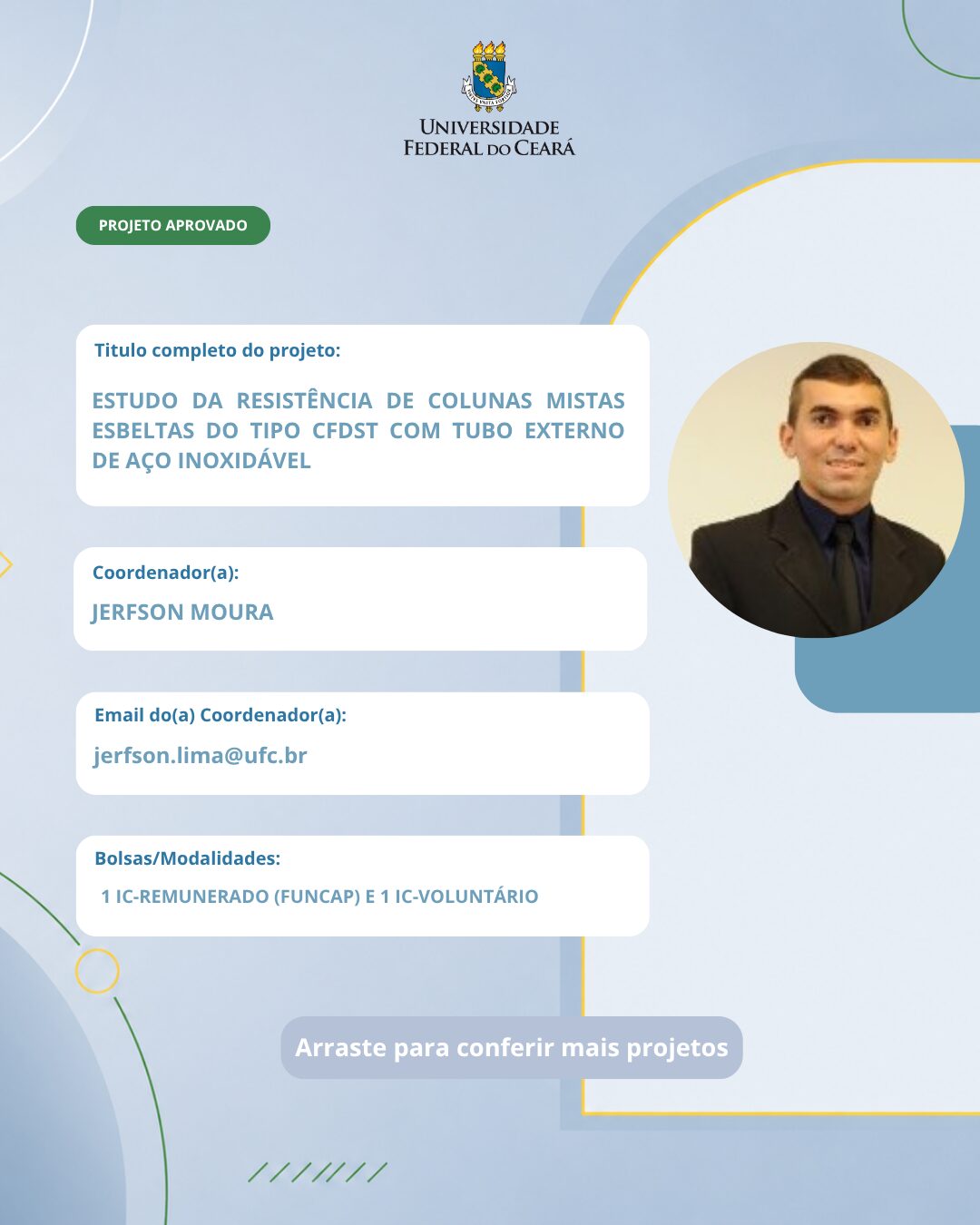 UNIVERSIDADE
FEDERAL DO CEARÁ

PROJETO APROVADO

Titulo completo do projeto:

ESTUDO DA RESISTÊNCIA DE COLUNAS MISTAS ESBELTAS DO TIPO CFDST COM TUBO EXTERNO DE AÇO INOXIDÁVEL

Coordenador(a):

JERFSON MOURA

Email do(a) Coordenador(a):

jerfson.lima@ufc.br

Bolsas/Modalidades:

1 IC-REMUNERADO (FUNCAP) E 1 IC-VOLUNTÁRIO

Arraste para conferir mais projetos